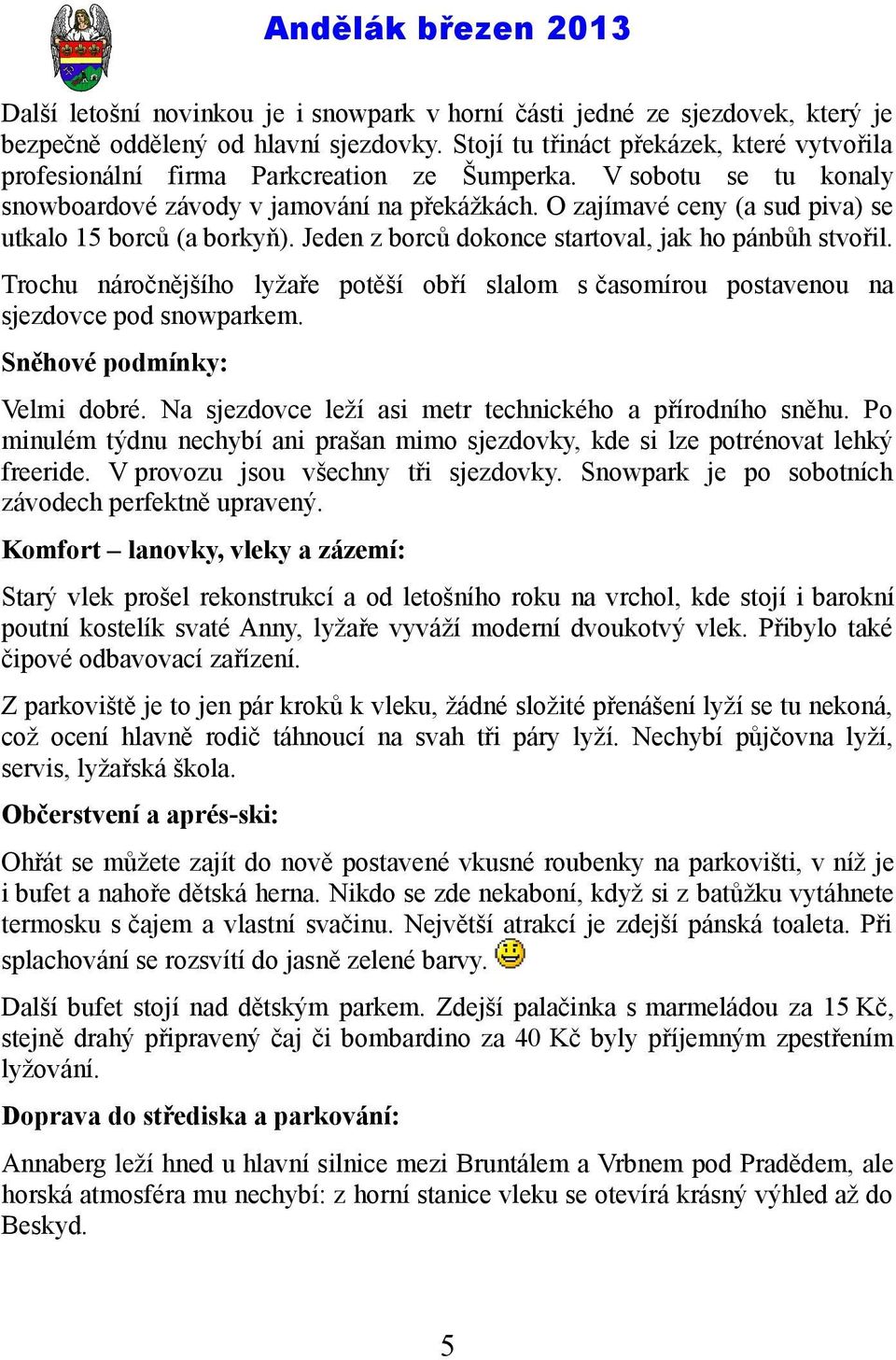 Andělák březen 2013

Další letošní novinkou je i snowpark v horní části jedné ze sjezdovek, který je bezpečně oddělený od hlavní sjezdovky. Stojí tu třináct překázek, které vytvořila profesionální firma Parkcreation ze Šumperka. V sobotu se tu konaly snowboardové závody v jamování na překážkách. O zajímavé ceny (a sud piva) se utkalo 15 borců (a borkyň). Jeden z borců dokonce startoval, jak ho pánbůh stvořil.

Trochu náročnějšího lyžaře potěší obří slalom s časomírou postavenou na sjezdovce pod snowparkem.

Sněhové podmínky:

Velmi dobré. Na sjezdovce leží asi metr technického a přírodního sněhu. Po minulém týdnu nechybí ani prašan mimo sjezdovky, kde si lze potrénovat lehký freeride. V provozu jsou všechny tři sjezdovky. Snowpark je po sobotních závodech perfektně upravený.

Komfort – lanovky, vleky a zázemí:

Starý vlek prošel rekonstrukcí a od letošního roku na vrchol, kde stojí i barokní poutní kostelík svaté Anny, lyžaře vyváží moderní dvoukotvý vlek. Přibylo také čipové odbavovací zařízení.

Z parkoviště je to jen pár kroků k vleku, žádné složité přenášení lyží se tu nekoná, což ocení hlavně rodič táhnoucí na svah tři páry lyží. Nechybí půjčovna lyží, servis, lyžařská škola.

Občerstvení a aprés-ski:

Ohřát se můžete zajít do nově postavené vkusné roubenky na parkovišti, v níž je i bufet a nahoře dětská herna. Nikdo se zde nekaboní, když si z batůžku vytáhnete termosku s čajem a vlastní svačinu. Největší atrakcí je zdejší pánská toaleta. Při splachování se rozsvítí do jasně zelené barvy.

Další bufet stojí nad dětským parkem. Zdejší palačinka s marmeládou za 15 Kč, stejně drahý připravený čaj či bombardino za 40 Kč byly příjemným zpestřením lyžování.

Doprava do střediska a parkování:

Annaberg leží hned u hlavní silnice mezi Bruntálem a Vrbnem pod Pradědem, ale horská atmosféra mu nechybí: z horní stanice vleku se otevírá krásný výhled až do Beskyd.

5